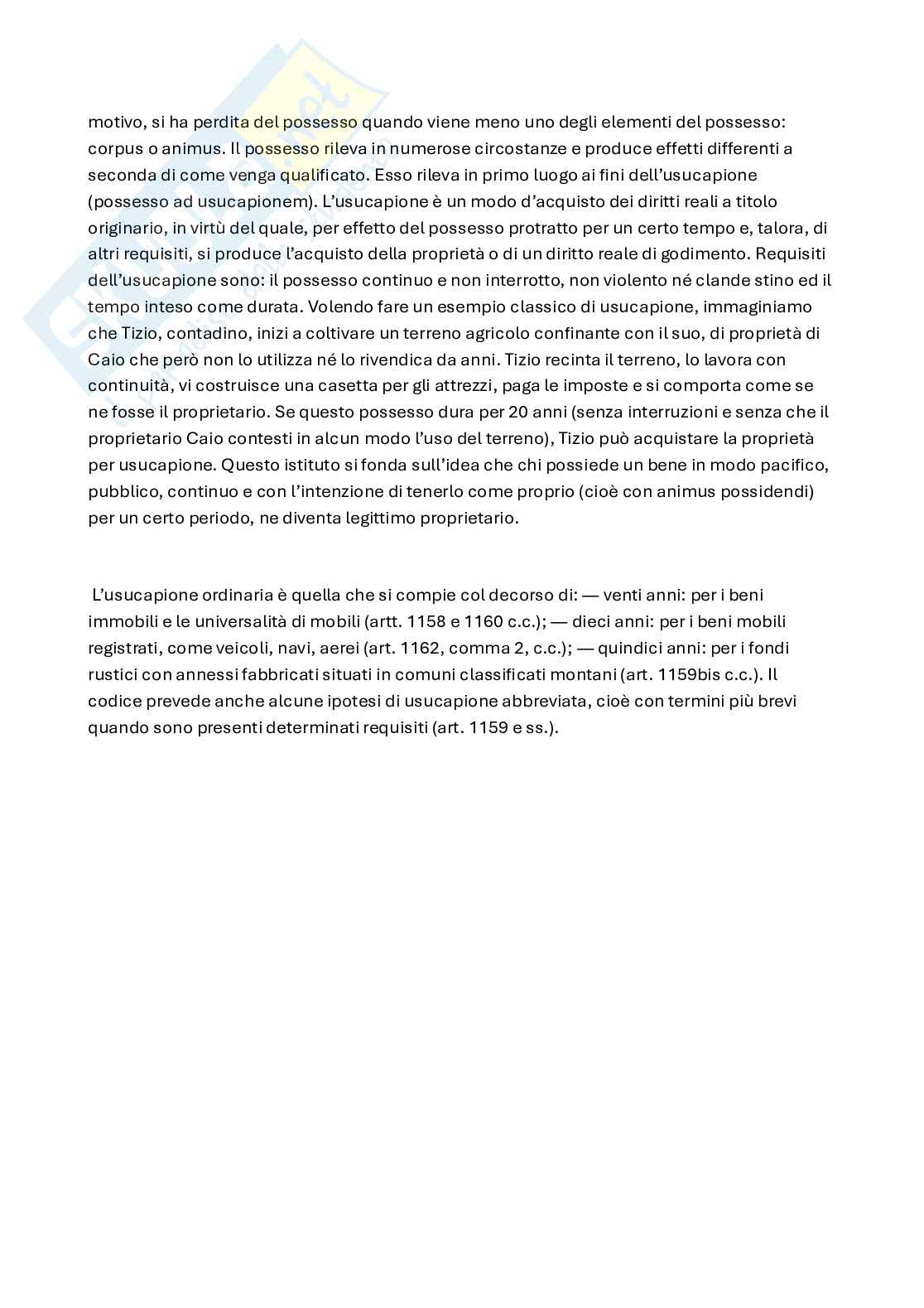 motivo, si ha perdita del possesso quando viene meno uno degli elementi del possesso: corpus o animus. Il possesso rileva in numerose circostanze e produce effetti differenti a seconda di come venga qualificato. Esso rileva in primo luogo ai fini dell'usucapione (possesso ad usucapionem). L'usucapione è un modo d'acquisto dei diritti reali a titolo originario, in virtù del quale, per effetto del possesso protratto per un certo tempo e, talora, di altri requisiti, si produce l'acquisto della proprietà o di un diritto reale di godimento. Requisiti dell'usucapione sono: il possesso continuo e non interrotto, non violento né clande stino ed il tempo inteso come durata. Volendo fare un esempio classico di usucapione, immaginiamo che Tizio, contadino, inizi a coltivare un terreno agricolo confinante con il suo, di proprietà di Caio che però non lo utilizza né lo rivendica da anni. Tizio recinta il terreno, lo lavora con continuità, vi costruisce una casetta per gli attrezzi, paga le imposte e si comporta come se ne fosse il proprietario. Se questo possesso dura per 20 anni (senza interruzioni e senza che il proprietario Caio contesti in alcun modo l'uso del terreno), Tizio può acquistare la proprietà per usucapione. Questo istituto si fonda sull'idea che chi possiede un bene in modo pacifico, pubblico, continuo e con l'intenzione di tenerlo come proprio (cioè con animus possidendi) per un certo periodo, ne diventa legittimo proprietario.

L'usucapione ordinaria è quella che si compie col decorso di: — venti anni: per i beni immobili e le universalità di mobili (artt. 1158 e 1160 c.c.); — dieci anni: per i beni mobili registrati, come veicoli, navi, aerei (art. 1162, comma 2, c.c.); — quindici anni: per i fondi rustici con annessi fabbricati situati in comuni classificati montani (art. 1159bis c.c.). Il codice prevede anche alcune ipotesi di usucapione abbreviata, cioè con termini più brevi quando sono presenti determinati requisiti (art. 1159 e ss.).